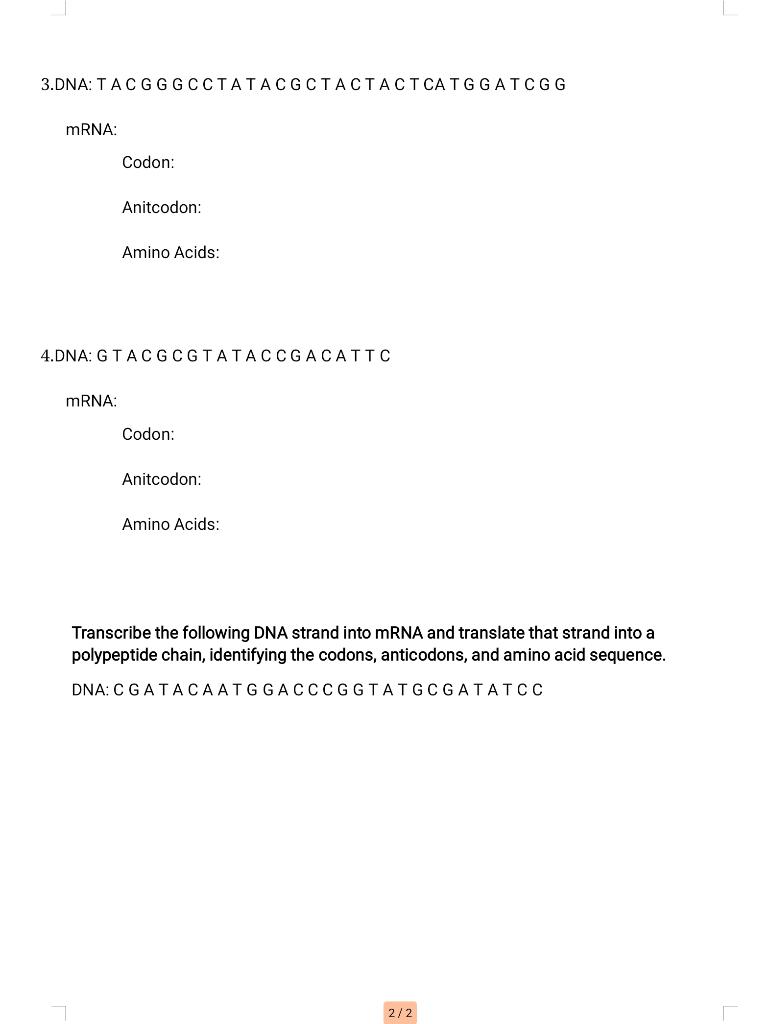 3.DNA: T A C G G G C C T A T A C G C T A C T A C T CA T G G A T C G G

mRNA:

Codon:

Anitcodon:

Amino Acids:

4.DNA: G T A C G C G T A T A C C G A C A T T C

mRNA:

Codon:

Anitcodon:

Amino Acids:

Transcribe the following DNA strand into mRNA and translate that strand into a polypeptide chain, identifying the codons, anticodons, and amino acid sequence.

DNA: C G A T A C A A T G G A C C C G G T A T G C G A T A T C C

2 / 2